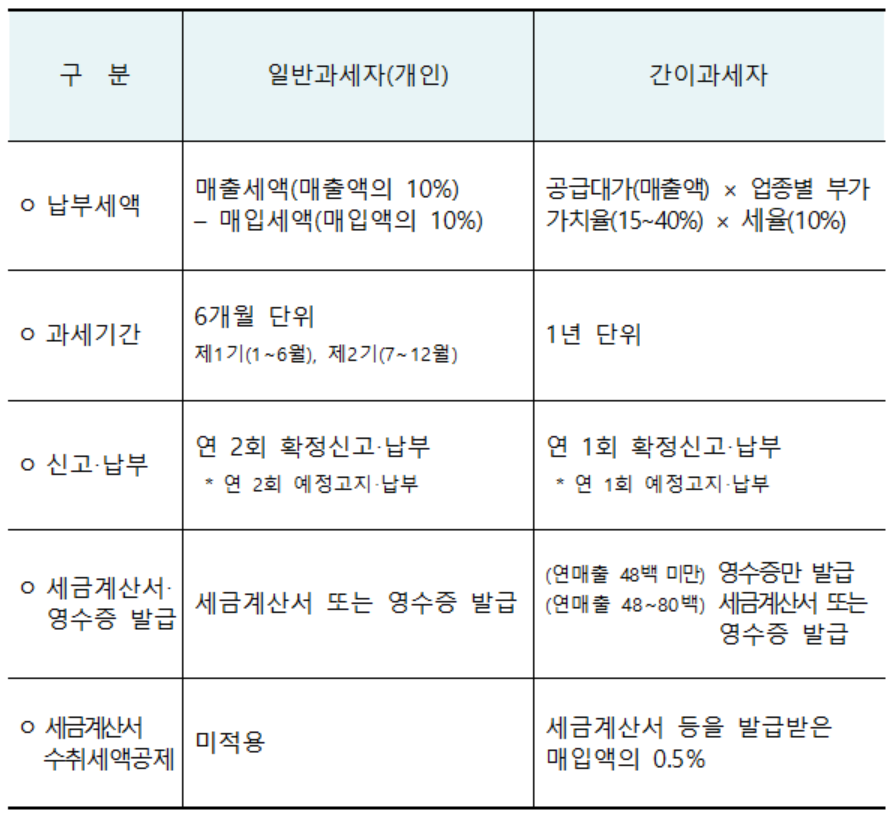 | 구 분 | 일반과세자(개인) | 간이과세자 |
|---|---|---|
| ㅇ 납부세액 | 매출세액(매출액의 10%) – 매입세액(매입액의 10%) | 공급대가(매출액) × 업종별 부가가치율(15~40%) × 세율(10%) |
| ㅇ 과세기간 | 6개월 단위 제1기(1~6월), 제2기(7~12월) | 1년 단위 |
| ㅇ 신고·납부 | 연 2회 확정신고·납부 * 연 2회 예정고지·납부 | 연 1회 확정신고·납부 * 연 1회 예정고지·납부 |
| ㅇ 세금계산서·영수증 발급 | 세금계산서 또는 영수증 발급 | (연매출 48백 미만) 영수증만 발급 (연매출 48~80백) 세금계산서 또는 영수증 발급 |
| ㅇ 세금계산서 수취세액공제 | 미적용 | 세금계산서 등을 발급받은 매입액의 0.5% |